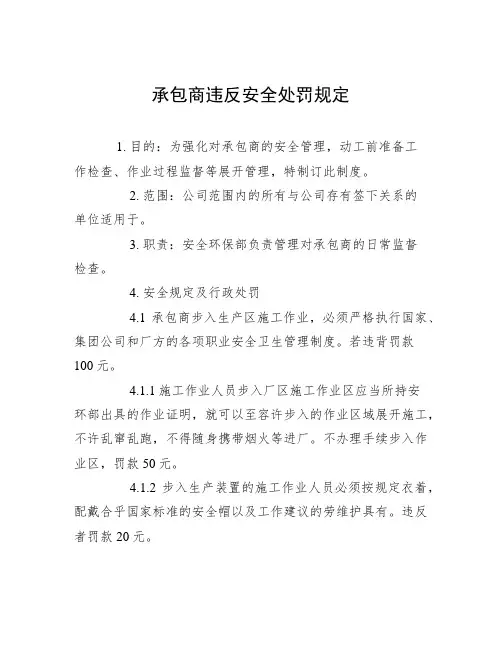 承包商违反安全处罚规定

1. 目的：为强化对承包商的安全管理，动工前准备工作检查、作业过程监督等展开管理，特制订此制度。

2. 范围：公司范围内的所有与公司存有签下关系的单位适用于。

3. 职责：安全环保部负责管理对承包商的日常监督检查。

4. 安全规定及行政处罚

4.1 承包商步入生产区施工作业，必须严格执行国家、集团公司和厂方的各项职业安全卫生管理制度。若违背罚款100元。

4.1.1 施工作业人员步入厂区施工作业区应当所持安环部出具的作业证明，就可以至容许步入的作业区域展开施工，不许乱窜乱跑，不得随身携带烟火等进厂。不办理手续步入作业区，罚款50元。

4.1.2 步入生产装置的施工作业人员必须按规定衣着，配戴合乎国家标准的安全帽以及工作建议的劳维护具有。违反者罚款20元。